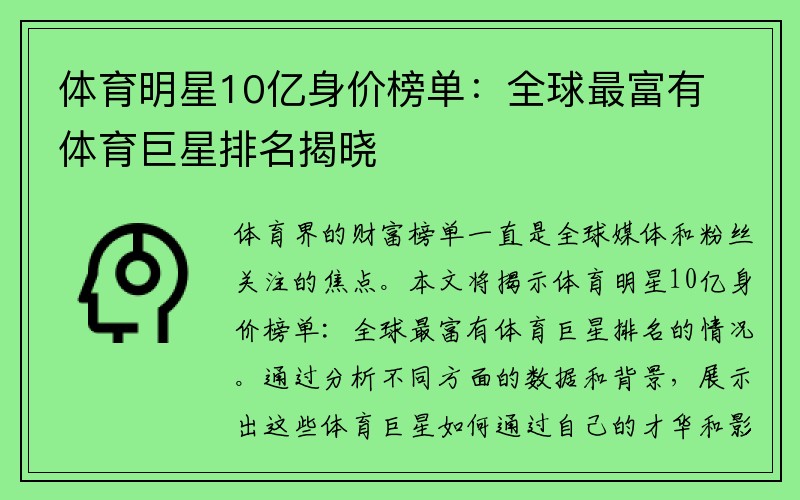 体育明星10亿身价榜单：全球最富有体育巨星排名揭晓

体育界的财富榜单一直是全球媒体和粉丝关注的焦点。本文将揭示体育明星10亿身价榜单：全球最富有体育巨星排名的情况。通过分析不同方面的数据和背景，展示出这些体育巨星如何通过自己的才华和影